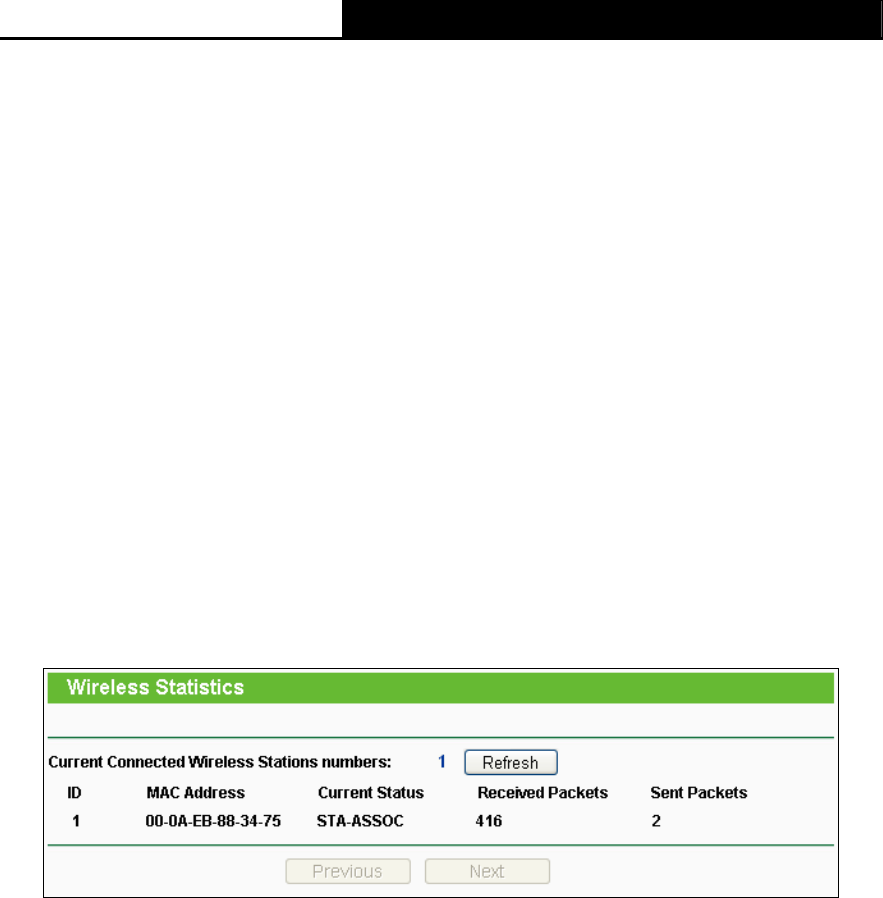 Wireless Statistics

Current Connected Wireless Stations numbers: 1 Refresh

| ID | MAC Address | Current Status | Received Packets | Sent Packets |
|---|---|---|---|---|
| 1 | 00-0A-EB-88-34-75 | STA-ASSOC | 416 | 2 |

Previous Next